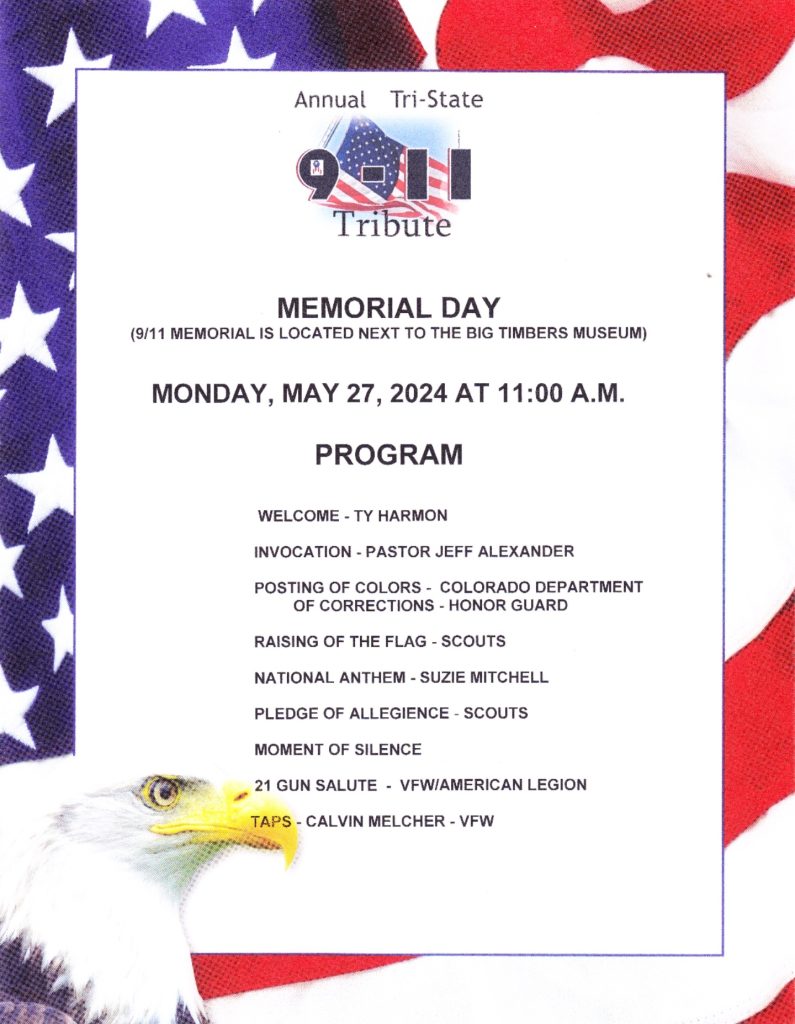 Annual Tri-State

9-11
Tribute

MEMORIAL DAY
(9/11 MEMORIAL IS LOCATED NEXT TO THE BIG TIMBERS MUSEUM)

MONDAY, MAY 27, 2024 AT 11:00 A.M.

PROGRAM

WELCOME - TY HARMON

INVOCATION - PASTOR JEFF ALEXANDER

POSTING OF COLORS - COLORADO DEPARTMENT OF CORRECTIONS - HONOR GUARD

RAISING OF THE FLAG - SCOUTS

NATIONAL ANTHEM - SUZIE MITCHELL

PLEDGE OF ALLEGIENCE - SCOUTS

MOMENT OF SILENCE

21 GUN SALUTE - VFW/AMERICAN LEGION

TAPS - CALVIN MELCHER - VFW